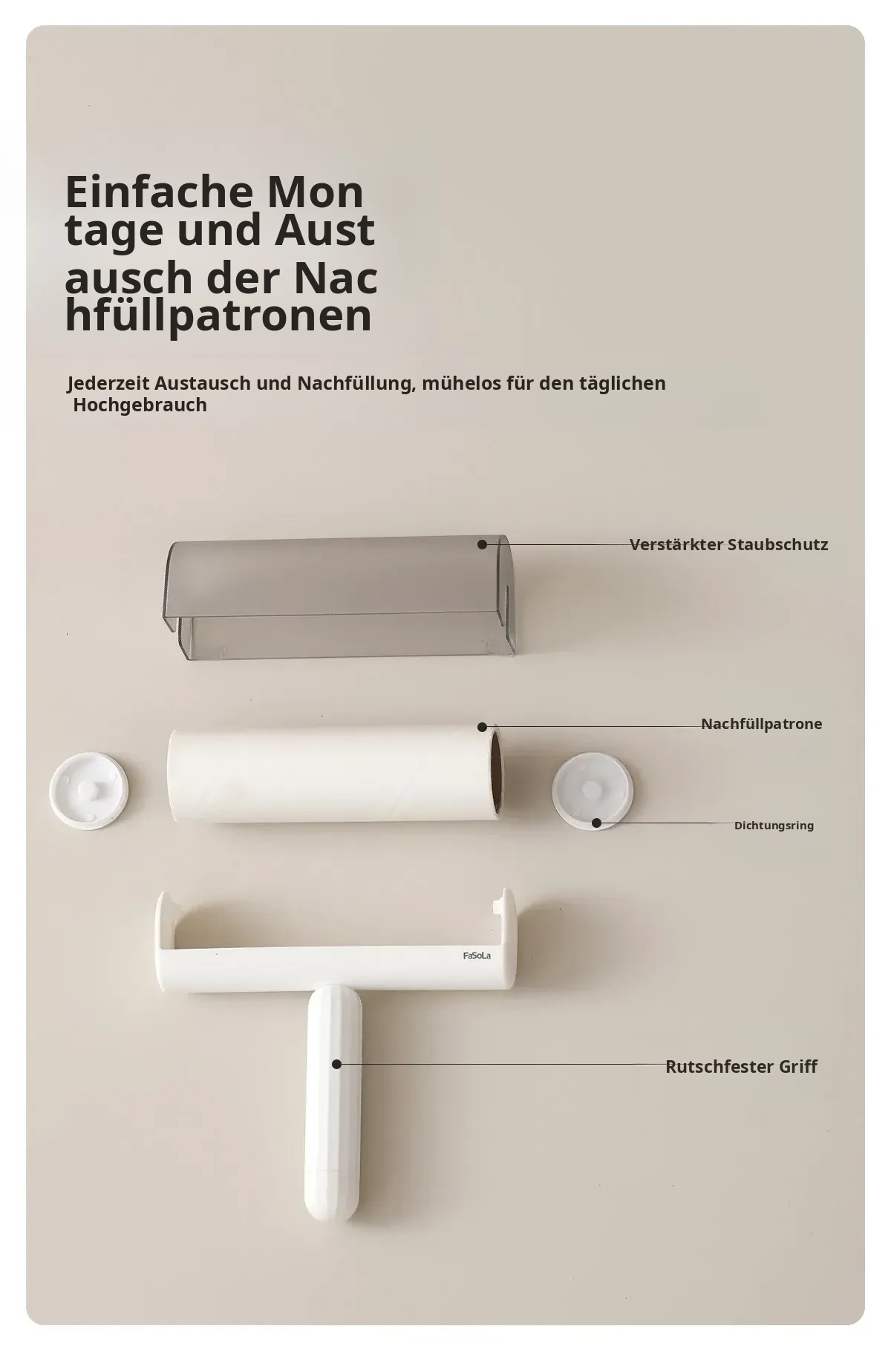 Einfache Mon
tage und Aust
ausch der Nac
hfüllpatronen

Jederzeit Austausch und Nachfüllung, mühelos für den täglichen Hochgebrauch

Verstärkter Staubschutz

Nachfüllpatrone

Dichtungsring

FaSoLa

Rutschfester Griff